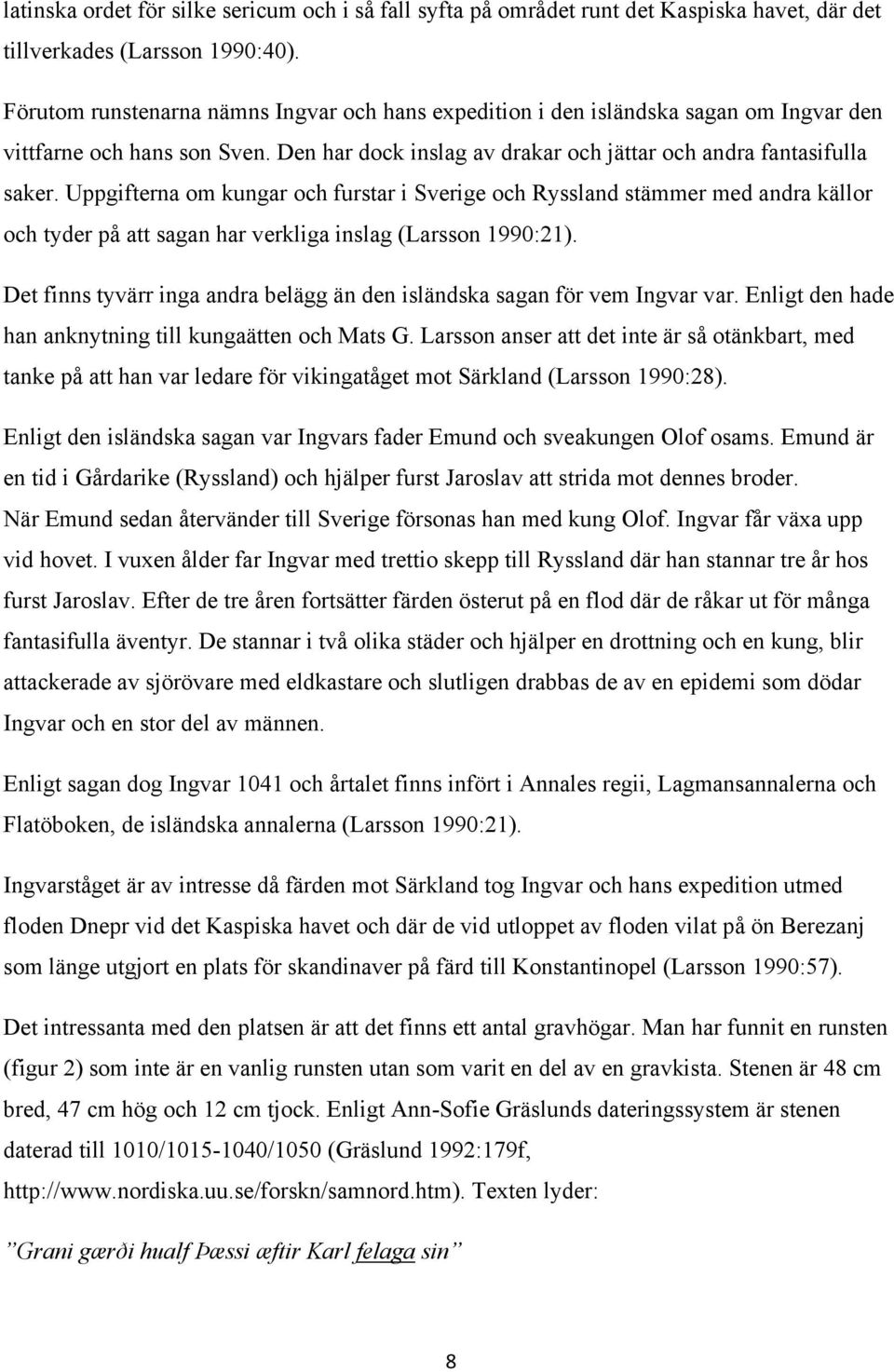 latinska ordet för silke sericum och i så fall syfta på området runt det Kaspiska havet, där det tillverkades (Larsson 1990:40).

Förutom runstenarna nämns Ingvar och hans expedition i den isländska sagan om Ingvar den vittfarne och hans son Sven. Den har dock inslag av drakar och jättar och andra fantasifulla saker. Uppgifterna om kungar och furstar i Sverige och Ryssland stämmer med andra källor och tyder på att sagan har verkliga inslag (Larsson 1990:21).

Det finns tyvärr inga andra belägg än den isländska sagan för vem Ingvar var. Enligt den hade han anknytning till kungaätten och Mats G. Larsson anser att det inte är så otänkbart, med tanke på att han var ledare för vikingatåget mot Särkland (Larsson 1990:28).

Enligt den isländska sagan var Ingvars fader Emund och sveakungen Olof osams. Emund är en tid i Gårdarike (Ryssland) och hjälper furst Jaroslav att strida mot dennes broder. När Emund sedan återvänder till Sverige försonas han med kung Olof. Ingvar får växa upp vid hovet. I vuxen ålder far Ingvar med trettio skepp till Ryssland där han stannar tre år hos furst Jaroslav. Efter de tre åren fortsätter färden österut på en flod där de råkar ut för många fantasifulla äventyr. De stannar i två olika städer och hjälper en drottning och en kung, blir attackerade av sjörövare med eldkastare och slutligen drabbas de av en epidemi som dödar Ingvar och en stor del av männen.

Enligt sagan dog Ingvar 1041 och årtalet finns infört i Annales regii, Lagmansannalerna och Flatöboken, de isländska annalerna (Larsson 1990:21).

Ingvarståget är av intresse då färden mot Särkland tog Ingvar och hans expedition utmed floden Dnepr vid det Kaspiska havet och där de vid utloppet av floden vilat på ön Berezanj som länge utgjort en plats för skandinaver på färd till Konstantinopel (Larsson 1990:57).

Det intressanta med den platsen är att det finns ett antal gravhögar. Man har funnit en runsten (figur 2) som inte är en vanlig runsten utan som varit en del av en gravkista. Stenen är 48 cm bred, 47 cm hög och 12 cm tjock. Enligt Ann-Sofie Gräslunds dateringssystem är stenen daterad till 1010/1015-1040/1050 (Gräslund 1992:179f, http://www.nordiska.uu.se/forskn/samnord.htm). Texten lyder:

”Grani gærði hualf Þæssi æftir Karl felaga sin”

8